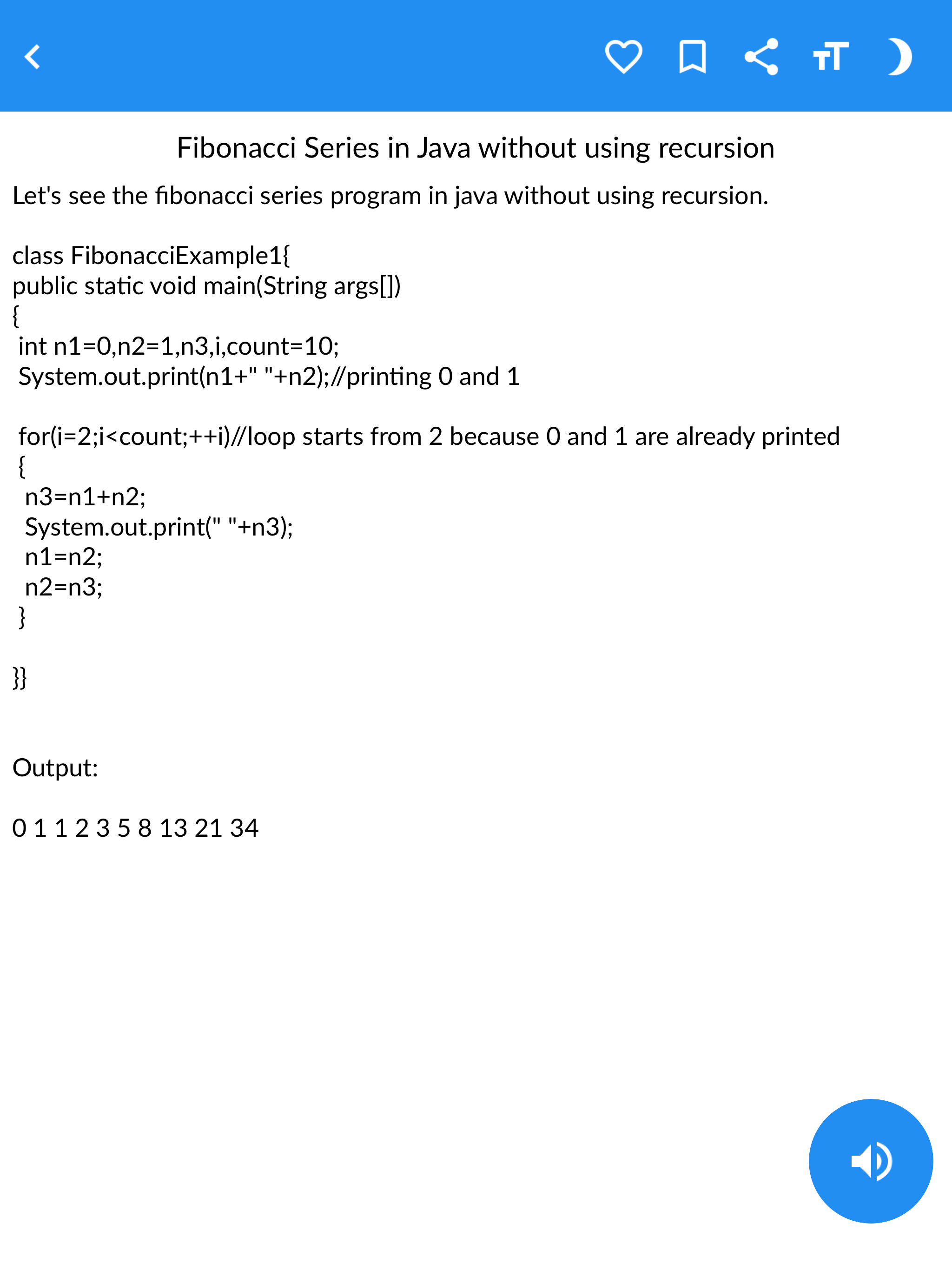 Fibonacci Series in Java without using recursion

Let's see the fibonacci series program in java without using recursion.

class FibonacciExample1{
public static void main(String args[])
{
 int n1=0,n2=1,n3,i,count=10;
 System.out.print(n1+" "+n2);//printing 0 and 1

 for(i=2;i<count;++i)//loop starts from 2 because 0 and 1 are already printed
 {
  n3=n1+n2;
  System.out.print(" "+n3);
  n1=n2;
  n2=n3;
 }

}}

Output:

0 1 1 2 3 5 8 13 21 34